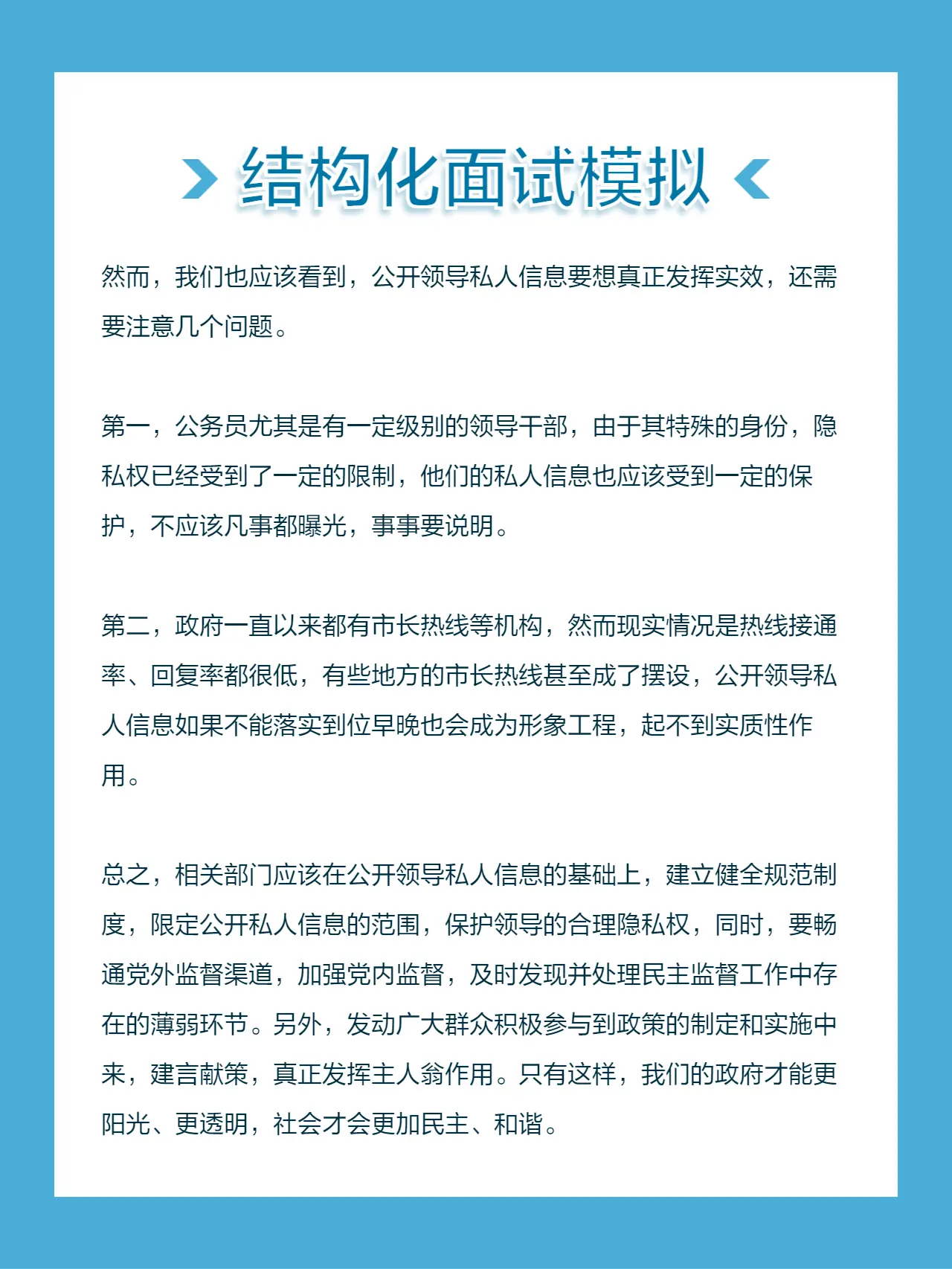 结构化面试模拟

然而，我们也应该看到，公开领导私人信息要想真正发挥实效，还需要注意几个问题。

第一，公务员尤其是有一定级别的领导干部，由于其特殊的身份，隐私权已经受到了一定的限制，他们的私人信息也应该受到一定的保护，不应该凡事都曝光，事事要说明。

第二，政府一直以来都有市长热线等机构，然而现实情况是热线接通率、回复率都很低，有些地方的市长热线甚至成了摆设，公开领导私人信息如果不能落实到位早晚也会成为形象工程，起不到实质性作用。

总之，相关部门应该在公开领导私人信息的基础上，建立健全规范制度，限定公开私人信息的范围，保护领导的合理隐私权，同时，要畅通党外监督渠道，加强党内监督，及时发现并处理民主监督工作中存在的薄弱环节。另外，发动广大群众积极参与到政策的制定和实施中来，建言献策，真正发挥主人翁作用。只有这样，我们的政府才能更阳光、更透明，社会才会更加民主、和谐。